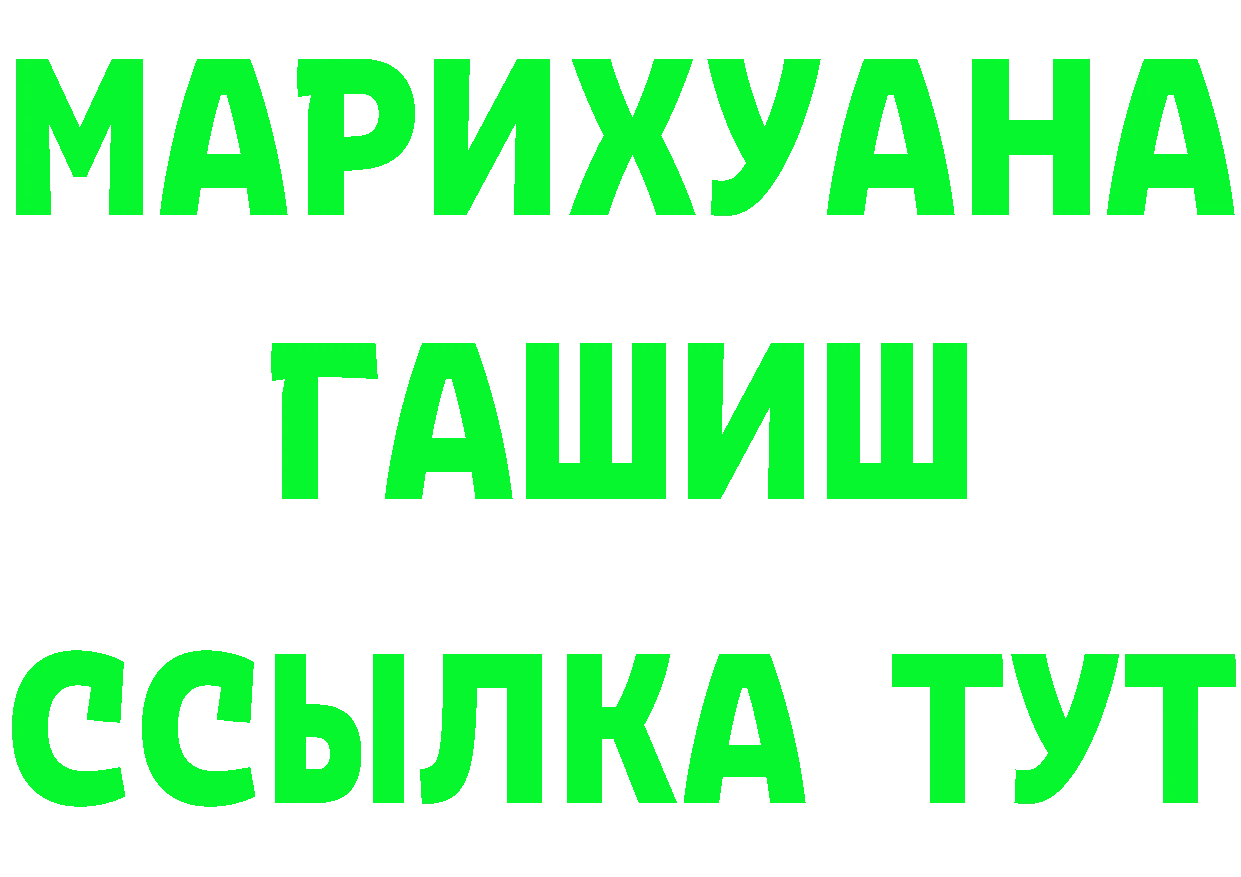 МАРИХУАНА
ГАШИШ
ССЫЛКА ТУТ